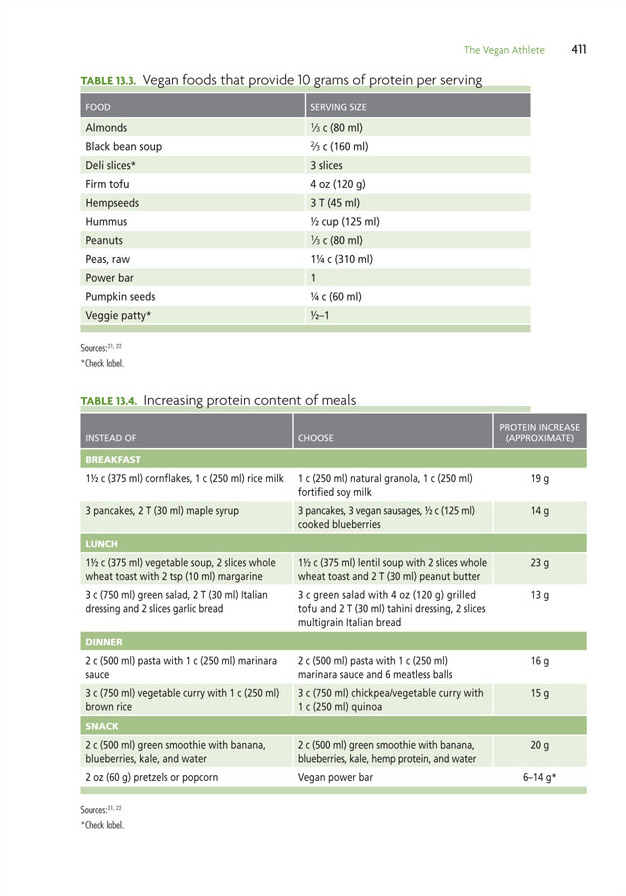 The Vegan Athlete 411

TABLE 13.3. Vegan foods that provide 10 grams of protein per serving

| FOOD | SERVING SIZE |
|---|---|
| Almonds | ⅓ c (80 ml) |
| Black bean soup | ⅔ c (160 ml) |
| Deli slices* | 3 slices |
| Firm tofu | 4 oz (120 g) |
| Hempseeds | 3 T (45 ml) |
| Hummus | ½ cup (125 ml) |
| Peanuts | ⅓ c (80 ml) |
| Peas, raw | 1¼ c (310 ml) |
| Power bar | 1 |
| Pumpkin seeds | ¼ c (60 ml) |
| Veggie patty* | ½–1 |

Sources:$^{21, 22}$
*Check label.

TABLE 13.4. Increasing protein content of meals

| INSTEAD OF | CHOOSE | PROTEIN INCREASE (APPROXIMATE) |
|---|---|---|
| BREAKFAST | | |
| 1½ c (375 ml) cornflakes, 1 c (250 ml) rice milk | 1 c (250 ml) natural granola, 1 c (250 ml) fortified soy milk | 19 g |
| 3 pancakes, 2 T (30 ml) maple syrup | 3 pancakes, 3 vegan sausages, ½ c (125 ml) cooked blueberries | 14 g |
| LUNCH | | |
| 1½ c (375 ml) vegetable soup, 2 slices whole wheat toast with 2 tsp (10 ml) margarine | 1½ c (375 ml) lentil soup with 2 slices whole wheat toast and 2 T (30 ml) peanut butter | 23 g |
| 3 c (750 ml) green salad, 2 T (30 ml) Italian dressing and 2 slices garlic bread | 3 c green salad with 4 oz (120 g) grilled tofu and 2 T (30 ml) tahini dressing, 2 slices multigrain Italian bread | 13 g |
| DINNER | | |
| 2 c (500 ml) pasta with 1 c (250 ml) marinara sauce | 2 c (500 ml) pasta with 1 c (250 ml) marinara sauce and 6 meatless balls | 16 g |
| 3 c (750 ml) vegetable curry with 1 c (250 ml) brown rice | 3 c (750 ml) chickpea/vegetable curry with 1 c (250 ml) quinoa | 15 g |
| SNACK | | |
| 2 c (500 ml) green smoothie with banana, blueberries, kale, and water | 2 c (500 ml) green smoothie with banana, blueberries, kale, hemp protein, and water | 20 g |
| 2 oz (60 g) pretzels or popcorn | Vegan power bar | 6–14 g* |

Sources:$^{21, 22}$
*Check label.